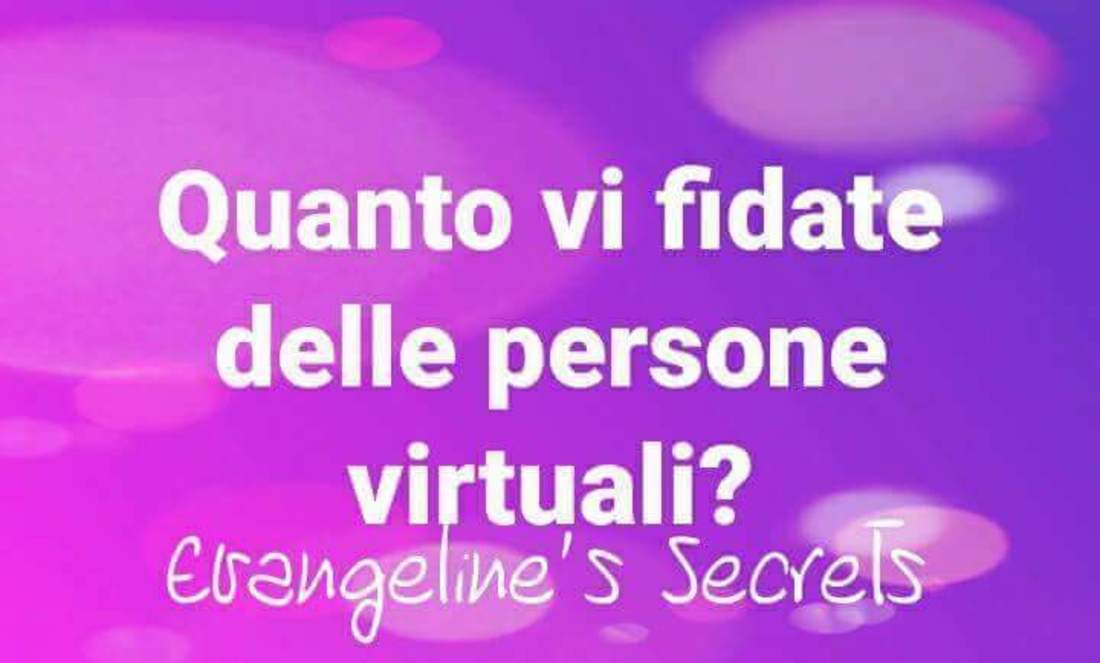 Quanto vi fidate delle persone virtuali?

Evangeline's Secrets